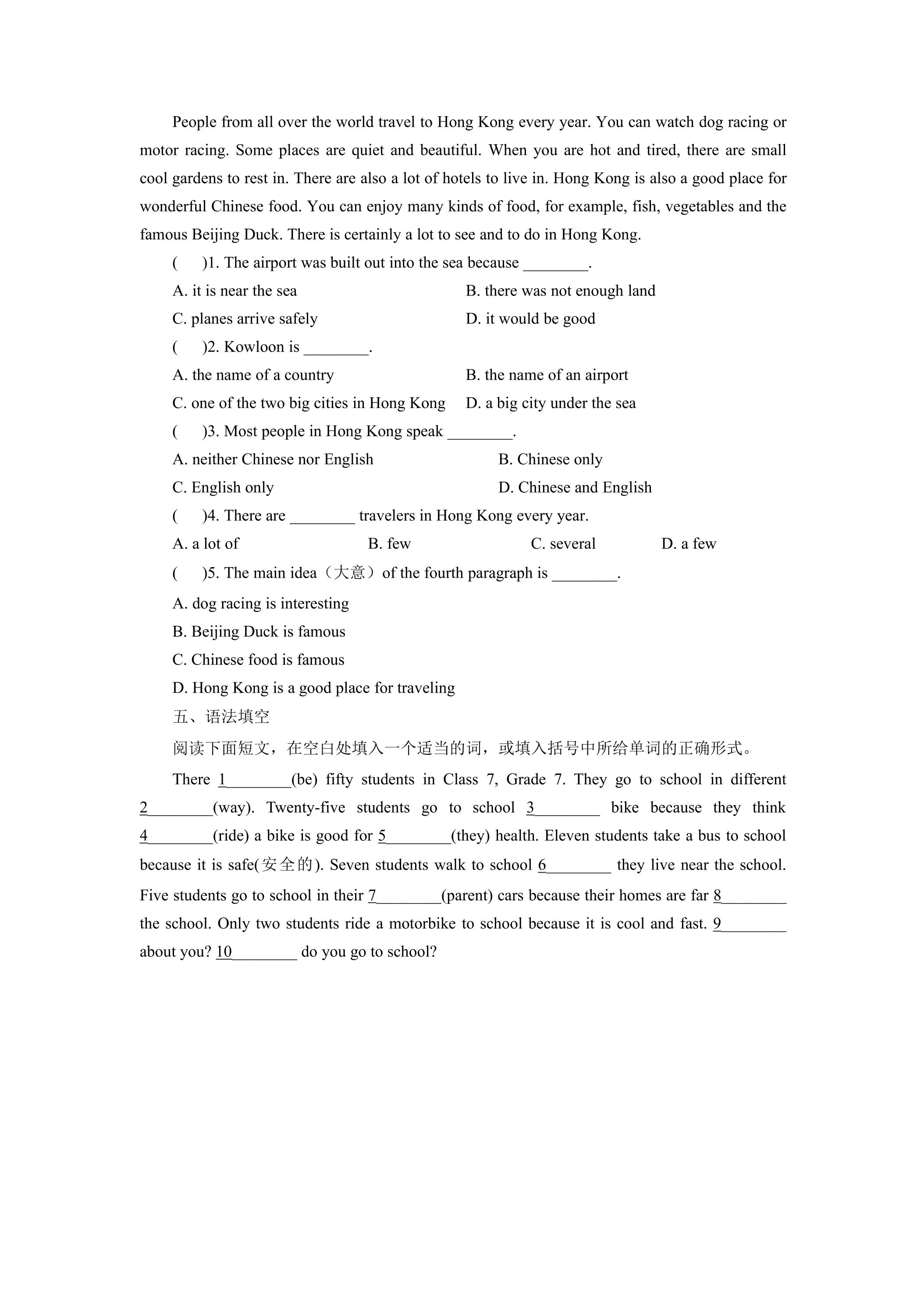 People from all over the world travel to Hong Kong every year. You can watch dog racing or motor racing. Some places are quiet and beautiful. When you are hot and tired, there are small cool gardens to rest in. There are also a lot of hotels to live in. Hong Kong is also a good place for wonderful Chinese food. You can enjoy many kinds of food, for example, fish, vegetables and the famous Beijing Duck. There is certainly a lot to see and to do in Hong Kong.

(　　)1. The airport was built out into the sea because ____.

A. it is near the sea　　B. there was not enough land

C. planes arrive safely　　D. it would be good

(　　)2. Kowloon is ____.

A. the name of a country　　B. the name of an airport

C. one of the two big cities in Hong Kong　　D. a big city under the sea

(　　)3. Most people in Hong Kong speak ____.

A. neither Chinese nor English　　B. Chinese only

C. English only　　D. Chinese and English

(　　)4. There are ____ travelers in Hong Kong every year.

A. a lot of　　B. few　　C. several　　D. a few

(　　)5. The main idea（大意）of the fourth paragraph is ____.

A. dog racing is interesting

B. Beijing Duck is famous

C. Chinese food is famous

D. Hong Kong is a good place for traveling

五、语法填空

阅读下面短文，在空白处填入一个适当的词，或填入括号中所给单词的正确形式。

There 1____(be) fifty students in Class 7, Grade 7. They go to school in different 2____(way). Twenty-five students go to school 3____ bike because they think 4____(ride) a bike is good for 5____(they) health. Eleven students take a bus to school because it is safe(安全的). Seven students walk to school 6____ they live near the school. Five students go to school in their 7____(parent) cars because their homes are far 8____ the school. Only two students ride a motorbike to school because it is cool and fast. 9____ about you? 10____ do you go to school?